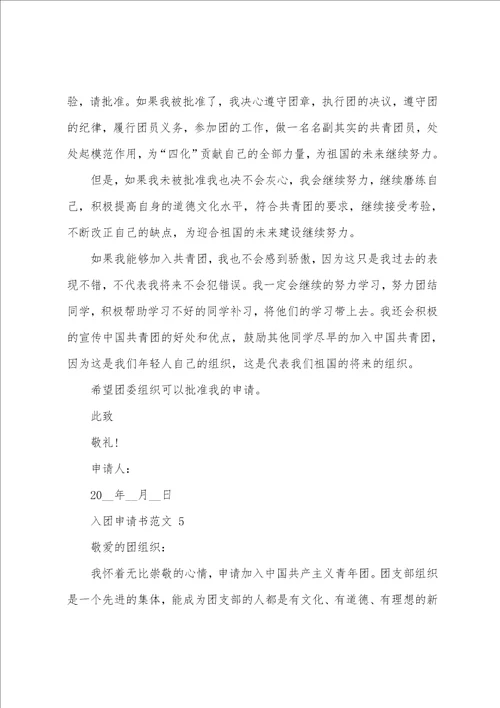 验，请批准。如果我被批准了，我决心遵守团章，执行团的决议，遵守团的纪律，履行团员义务，参加团的工作，做一名名副其实的共青团员，处处起模范作用，为“四化”贡献自己的全部力量，为祖国的未来继续努力。

但是，如果我未被批准我也决不会灰心，我会继续努力，继续磨练自己，积极提高自身的道德文化水平，符合共青团的要求，继续接受考验，不断改正自己的缺点，为迎合祖国的未来建设继续努力。

如果我能够加入共青团，我也不会感到骄傲，因为这只是我过去的表现不错，不代表我将来不会犯错误。我一定会继续的努力学习，努力团结同学，积极帮助学习不好的同学补习，将他们的学习带上去。我还会积极的宣传中国共青团的好处和优点，鼓励其他同学尽早的加入中国共青团，因为这是我们年轻人自己的组织，这是代表我们祖国的将来的组织。

希望团委组织可以批准我的申请。

此致

敬礼!

申请人：

20__年__月__日

入团申请书范文 5

敬爱的团组织：

我怀着无比崇敬的心情，申请加入中国共产主义青年团。团支部组织是一个先进的集体，能成为团支部的人都是有文化、有道德、有理想的新